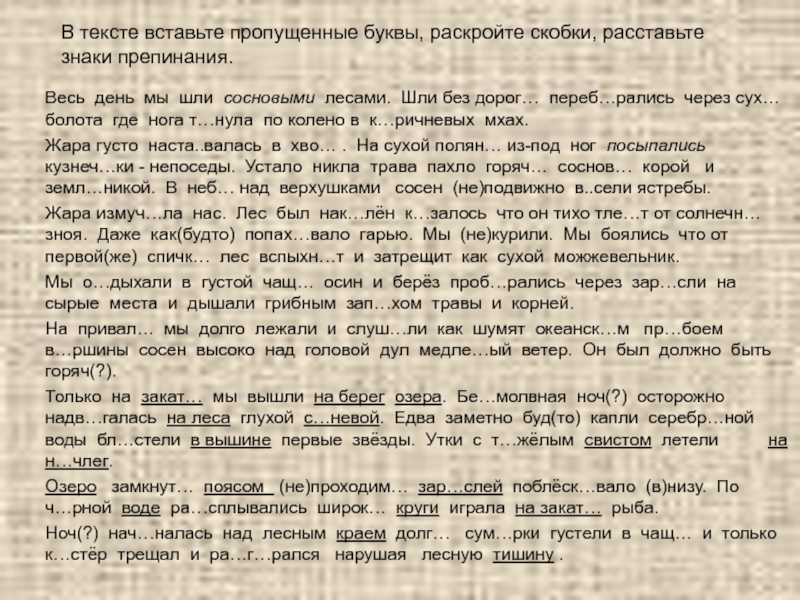 В тексте вставьте пропущенные буквы, раскройте скобки, расставьте знаки препинания.

Весь день мы шли сосновыми лесами. Шли без дорог… переб…рались через сух… болота где нога т…нула по колено в к…ричневых мхах.

Жара густо наста..валась в хво… . На сухой полян… из-под ног посыпались кузнеч…ки - непоседы. Устало никла трава пахло горяч… соснов… корой и земл…никой. В неб… над верхушками сосен (не)подвижно в..сели ястребы.

Жара измуч…ла нас. Лес был нак…лён к…залось что он тихо тле…т от солнечн… зноя. Даже как(будто) попах…вало гарью. Мы (не)курили. Мы боялись что от первой(же) спичк… лес вспыхн…т и затрещит как сухой можжевельник.

Мы о…дыхали в густой чащ… осин и берёз проб…рались через зар…сли на сырые места и дышали грибным зап…хом травы и корней.

На привал… мы долго лежали и слуш…ли как шумят океанск…м пр…боем в…ршины сосен высоко над головой дул медле…ый ветер. Он был должно быть горяч(?).

Только на закат… мы вышли на берег озера. Бе…молвная ноч(?) осторожно надв…галась на леса глухой с…невой. Едва заметно буд(то) капли серебр…ной воды бл…стели в вышине первые звёзды. Утки с т…жёлым свистом летели на н…члег.

Озеро замкнут… поясом (не)проходим… зар…слей поблёск…вало (в)низу. По ч…рной воде ра…сплывались широк… круги играла на закат… рыба.

Ноч(?) нач…налась над лесным краем долг… сум…рки густели в чащ… и только к…стёр трещал и ра…г…рался нарушая лесную тишину .